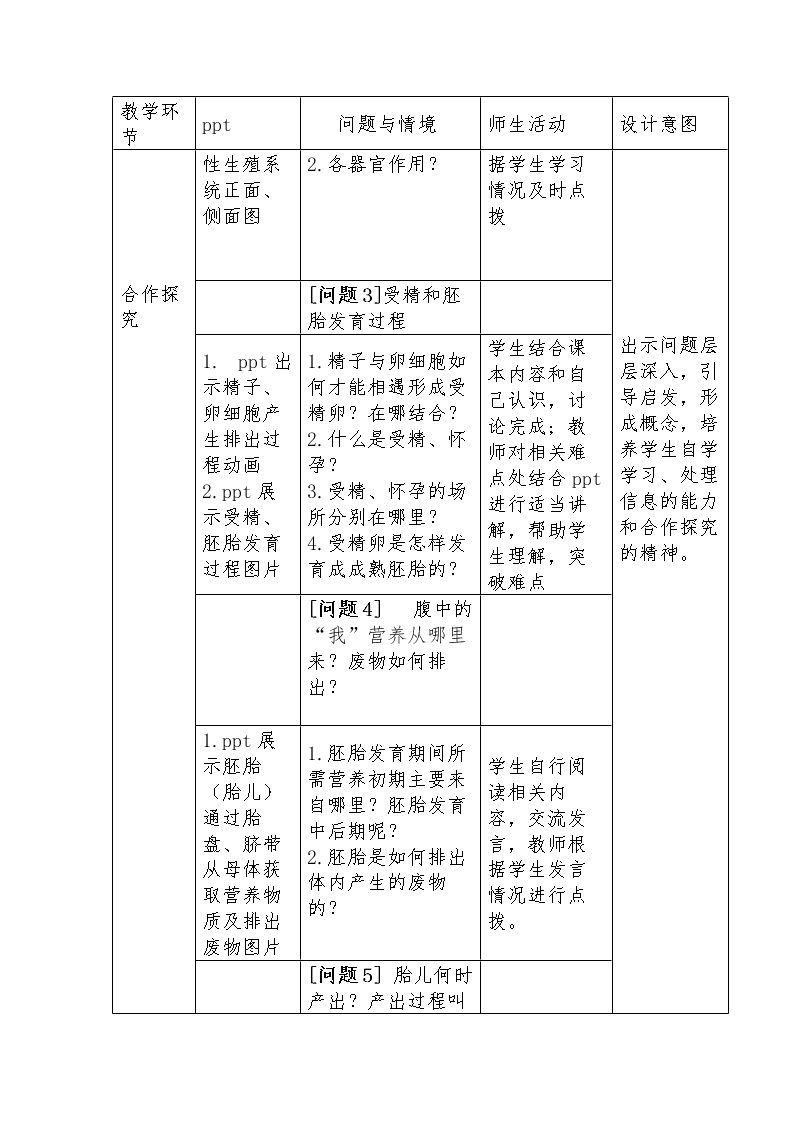 | 教学环节 | ppt | 问题与情境 | 师生活动 | 设计意图 |
|---|---|---|---|---|
| 合作探究 | 性生殖系统正面、侧面图 | 2.各器官作用？ | 据学生学习情况及时点拨 | 出示问题层层深入，引导启发，形成概念，培养学生自学学习、处理信息的能力和合作探究的精神。 |
|  |  | [问题3]受精和胚胎发育过程 |  |  |
|  | 1. ppt出示精子、卵细胞产生排出过程动画 2.ppt展示受精、胚胎发育过程图片 | 1.精子与卵细胞如何才能相遇形成受精卵？在哪结合？ 2.什么是受精、怀孕？ 3.受精、怀孕的场所分别在哪里？ 4.受精卵是怎样发育成成熟胚胎的？ | 学生结合课本内容和自己认识，讨论完成；教师对相关难点处结合ppt进行适当讲解，帮助学生理解，突破难点 |  |
|  |  | [问题4] 腹中的“我”营养从哪里来？废物如何排出？ |  |  |
|  | 1.ppt展示胚胎（胎儿）通过胎盘、脐带从母体获取营养物质及排出废物图片 | 1.胚胎发育期间所需营养初期主要来自哪里？胚胎发育中后期呢？ 2.胚胎是如何排出体内产生的废物的？ | 学生自行阅读相关内容，交流发言，教师根据学生发言情况进行点拨。 |  |
|  |  | [问题5] 胎儿何时产出？产出过程叫 |  |  |